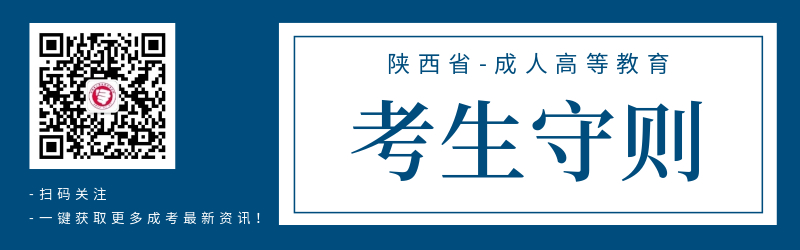 - 扫码关注
- 一键获取更多成考最新资讯！

陕西省-成人高等教育

考生守则